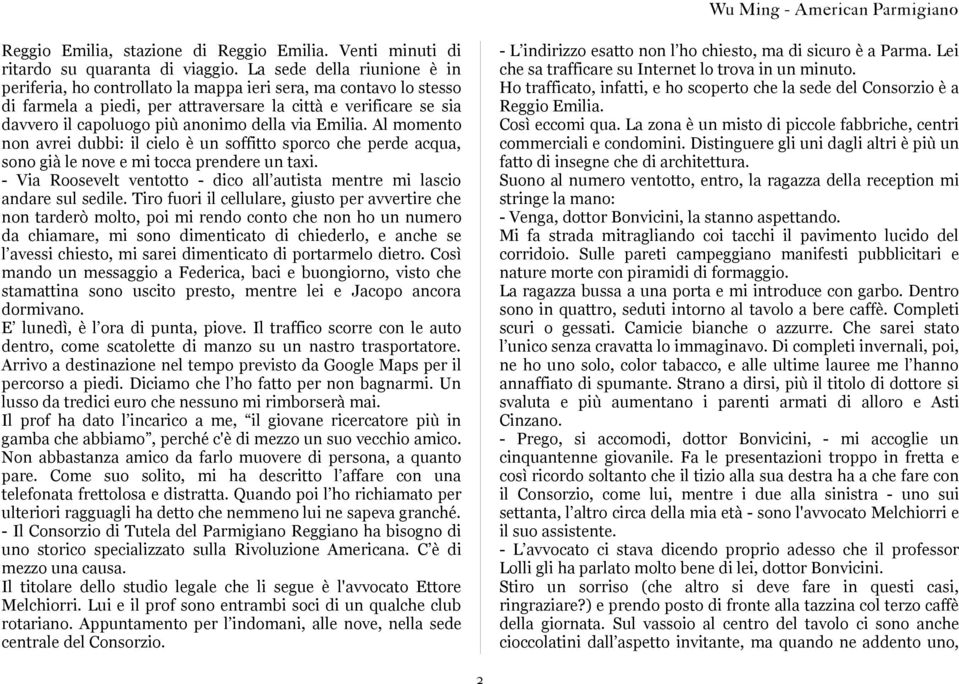 Wu Ming - American Parmigiano

Reggio Emilia, stazione di Reggio Emilia. Venti minuti di ritardo su quaranta di viaggio. La sede della riunione è in periferia, ho controllato la mappa ieri sera, ma contavo lo stesso di farmela a piedi, per attraversare la città e verificare se sia davvero il capoluogo più anonimo della via Emilia. Al momento non avrei dubbi: il cielo è un soffitto sporco che perde acqua, sono già le nove e mi tocca prendere un taxi.
- Via Roosevelt ventotto - dico all'autista mentre mi lascio andare sul sedile. Tiro fuori il cellulare, giusto per avvertire che non tarderò molto, poi mi rendo conto che non ho un numero da chiamare, mi sono dimenticato di chiederlo, e anche se l'avessi chiesto, mi sarei dimenticato di portarmelo dietro. Così mando un messaggio a Federica, baci e buongiorno, visto che stamattina sono uscito presto, mentre lei e Jacopo ancora dormivano.
E' lunedì, è l'ora di punta, piove. Il traffico scorre con le auto dentro, come scatolette di manzo su un nastro trasportatore. Arrivo a destinazione nel tempo previsto da Google Maps per il percorso a piedi. Diciamo che l'ho fatto per non bagnarmi. Un lusso da tredici euro che nessuno mi rimborserà mai.
Il prof ha dato l'incarico a me, "il giovane ricercatore più in gamba che abbiamo", perché c'è di mezzo un suo vecchio amico. Non abbastanza amico da farlo muovere di persona, a quanto pare. Come suo solito, mi ha descritto l'affare con una telefonata frettolosa e distratta. Quando poi l'ho richiamato per ulteriori ragguagli ha detto che nemmeno lui ne sapeva granché.
- Il Consorzio di Tutela del Parmigiano Reggiano ha bisogno di uno storico specializzato sulla Rivoluzione Americana. C'è di mezzo una causa.
Il titolare dello studio legale che li segue è l'avvocato Ettore Melchiorri. Lui e il prof sono entrambi soci di un qualche club rotariano. Appuntamento per l'indomani, alle nove, nella sede centrale del Consorzio.

- L'indirizzo esatto non l'ho chiesto, ma di sicuro è a Parma. Lei che sa trafficare su Internet lo trova in un minuto.
Ho trafficato, infatti, e ho scoperto che la sede del Consorzio è a Reggio Emilia.
Così eccomi qua. La zona è un misto di piccole fabbriche, centri commerciali e condomini. Distinguere gli uni dagli altri è più un fatto di insegne che di architettura.
Suono al numero ventotto, entro, la ragazza della reception mi stringe la mano:
- Venga, dottor Bonvicini, la stanno aspettando.
Mi fa strada mitragliando coi tacchi il pavimento lucido del corridoio. Sulle pareti campeggiano manifesti pubblicitari e nature morte con piramidi di formaggio.
La ragazza bussa a una porta e mi introduce con garbo. Dentro sono in quattro, seduti intorno al tavolo a bere caffè. Completi scuri o gessati. Camicie bianche o azzurre. Che sarei stato l'unico senza cravatta lo immaginavo. Di completi invernali, poi, ne ho uno solo, color tabacco, e alle ultime lauree me l'hanno annaffiato di spumante. Strano a dirsi, più il titolo di dottore si svaluta e più aumentano i parenti armati di alloro e Asti Cinzano.
- Prego, si accomodi, dottor Bonvicini, - mi accoglie un cinquantenne giovanile. Fa le presentazioni troppo in fretta e così ricordo soltanto che il tizio alla sua destra ha a che fare con il Consorzio, come lui, mentre i due alla sinistra - uno sui settanta, l'altro circa della mia età - sono l'avvocato Melchiorri e il suo assistente.
- L'avvocato ci stava dicendo proprio adesso che il professor Lolli gli ha parlato molto bene di lei, dottor Bonvicini.
Stiro un sorriso (che altro si deve fare in questi casi, ringraziare?) e prendo posto di fronte alla tazzina col terzo caffè della giornata. Sul vassoio al centro del tavolo ci sono anche cioccolatini dall'aspetto invitante, ma quando ne addento uno,

2